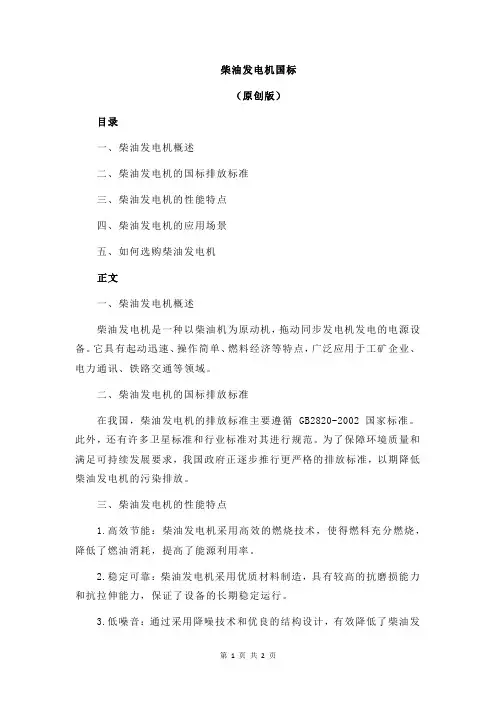 柴油发电机国标

（原创版）

目录

一、柴油发电机概述

二、柴油发电机的国标排放标准

三、柴油发电机的性能特点

四、柴油发电机的应用场景

五、如何选购柴油发电机

正文

一、柴油发电机概述

柴油发电机是一种以柴油机为原动机，拖动同步发电机发电的电源设备。它具有起动迅速、操作简单、燃料经济等特点，广泛应用于工矿企业、电力通讯、铁路交通等领域。

二、柴油发电机的国标排放标准

在我国，柴油发电机的排放标准主要遵循 GB2820-2002 国家标准。此外，还有许多卫星标准和行业标准对其进行规范。为了保障环境质量和满足可持续发展要求，我国政府正逐步推行更严格的排放标准，以期降低柴油发电机的污染排放。

三、柴油发电机的性能特点

1.高效节能：柴油发电机采用高效的燃烧技术，使得燃料充分燃烧，降低了燃油消耗，提高了能源利用率。

2.稳定可靠：柴油发电机采用优质材料制造，具有较高的抗磨损能力和抗拉伸能力，保证了设备的长期稳定运行。

3.低噪音：通过采用降噪技术和优良的结构设计，有效降低了柴油发

第 1 页 共 2 页